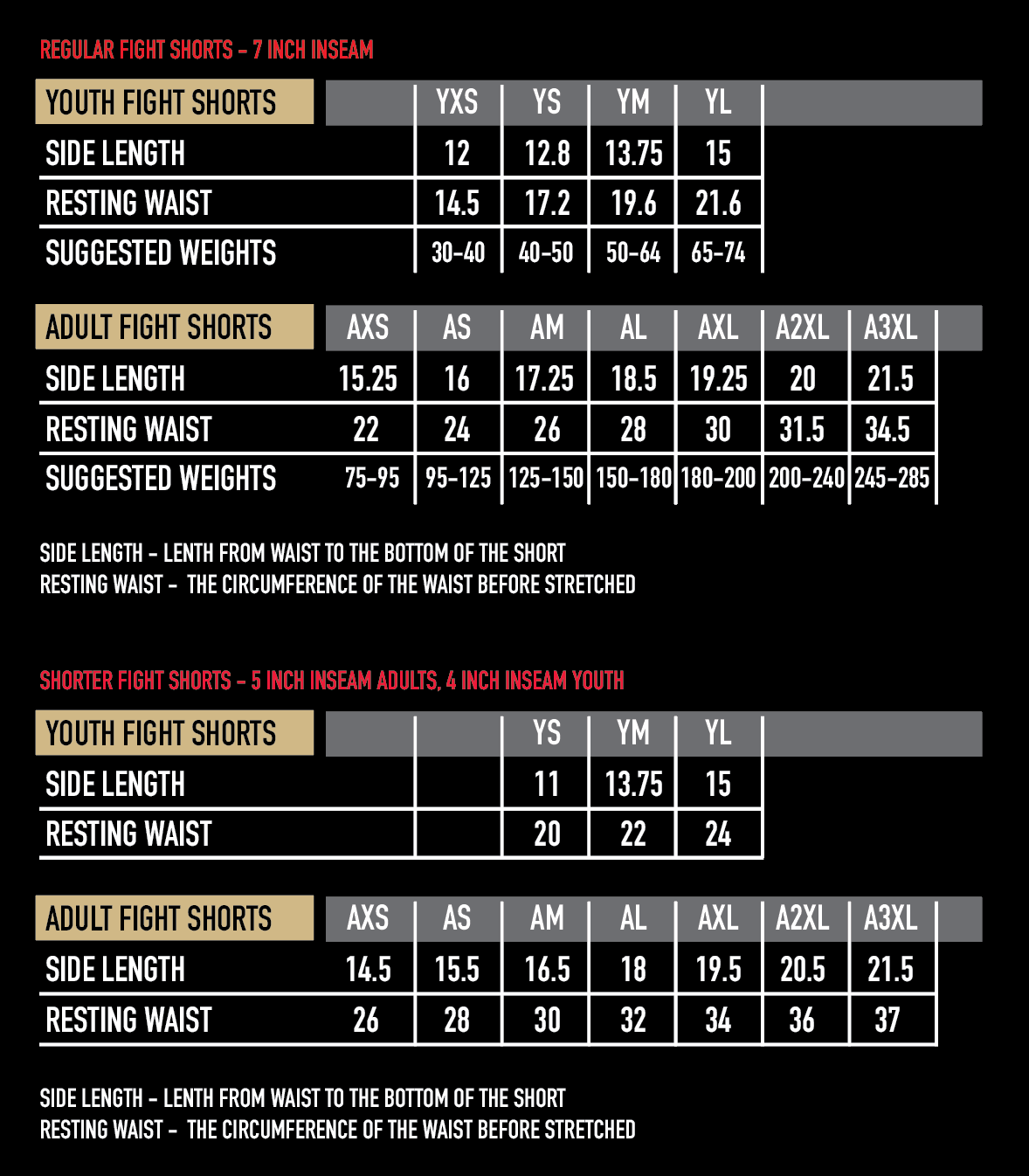 REGULAR FIGHT SHORTS - 7 INCH INSEAM

| YOUTH FIGHT SHORTS | YXS | YS | YM | YL |
|---|---|---|---|---|
| SIDE LENGTH | 12 | 12.8 | 13.75 | 15 |
| RESTING WAIST | 14.5 | 17.2 | 19.6 | 21.6 |
| SUGGESTED WEIGHTS | 30-40 | 40-50 | 50-64 | 65-74 |

| ADULT FIGHT SHORTS | AXS | AS | AM | AL | AXL | A2XL | A3XL |
|---|---|---|---|---|---|---|---|
| SIDE LENGTH | 15.25 | 16 | 17.25 | 18.5 | 19.25 | 20 | 21.5 |
| RESTING WAIST | 22 | 24 | 26 | 28 | 30 | 31.5 | 34.5 |
| SUGGESTED WEIGHTS | 75-95 | 95-125 | 125-150 | 150-180 | 180-200 | 200-240 | 245-285 |

SIDE LENGTH - LENTH FROM WAIST TO THE BOTTOM OF THE SHORT
RESTING WAIST - THE CIRCUMFERENCE OF THE WAIST BEFORE STRETCHED

SHORTER FIGHT SHORTS - 5 INCH INSEAM ADULTS, 4 INCH INSEAM YOUTH

| YOUTH FIGHT SHORTS | | YS | YM | YL |
|---|---|---|---|---|
| SIDE LENGTH | | 11 | 13.75 | 15 |
| RESTING WAIST | | 20 | 22 | 24 |

| ADULT FIGHT SHORTS | AXS | AS | AM | AL | AXL | A2XL | A3XL |
|---|---|---|---|---|---|---|---|
| SIDE LENGTH | 14.5 | 15.5 | 16.5 | 18 | 19.5 | 20.5 | 21.5 |
| RESTING WAIST | 26 | 28 | 30 | 32 | 34 | 36 | 37 |

SIDE LENGTH - LENTH FROM WAIST TO THE BOTTOM OF THE SHORT
RESTING WAIST - THE CIRCUMFERENCE OF THE WAIST BEFORE STRETCHED